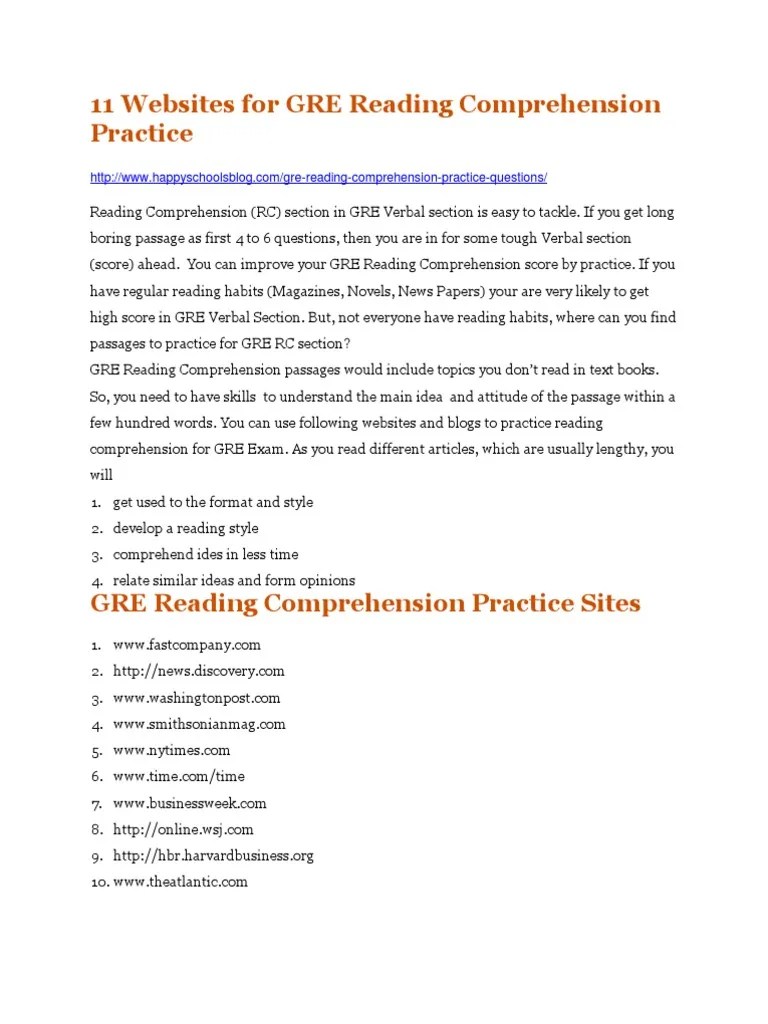 11 Websites for GRE Reading Comprehension Practice

http://www.happyschoolsblog.com/gre-reading-comprehension-practice-questions/

Reading Comprehension (RC) section in GRE Verbal section is easy to tackle. If you get long boring passage as first 4 to 6 questions, then you are in for some tough Verbal section (score) ahead. You can improve your GRE Reading Comprehension score by practice. If you have regular reading habits (Magazines, Novels, News Papers) your are very likely to get high score in GRE Verbal Section. But, not everyone have reading habits, where can you find passages to practice for GRE RC section?
GRE Reading Comprehension passages would include topics you don't read in text books. So, you need to have skills to understand the main idea and attitude of the passage within a few hundred words. You can use following websites and blogs to practice reading comprehension for GRE Exam. As you read different articles, which are usually lengthy, you will

1. get used to the format and style
2. develop a reading style
3. comprehend ides in less time
4. relate similar ideas and form opinions

GRE Reading Comprehension Practice Sites

1. www.fastcompany.com
2. http://news.discovery.com
3. www.washingtonpost.com
4. www.smithsonianmag.com
5. www.nytimes.com
6. www.time.com/time
7. www.businessweek.com
8. http://online.wsj.com
9. http://hbr.harvardbusiness.org
10. www.theatlantic.com